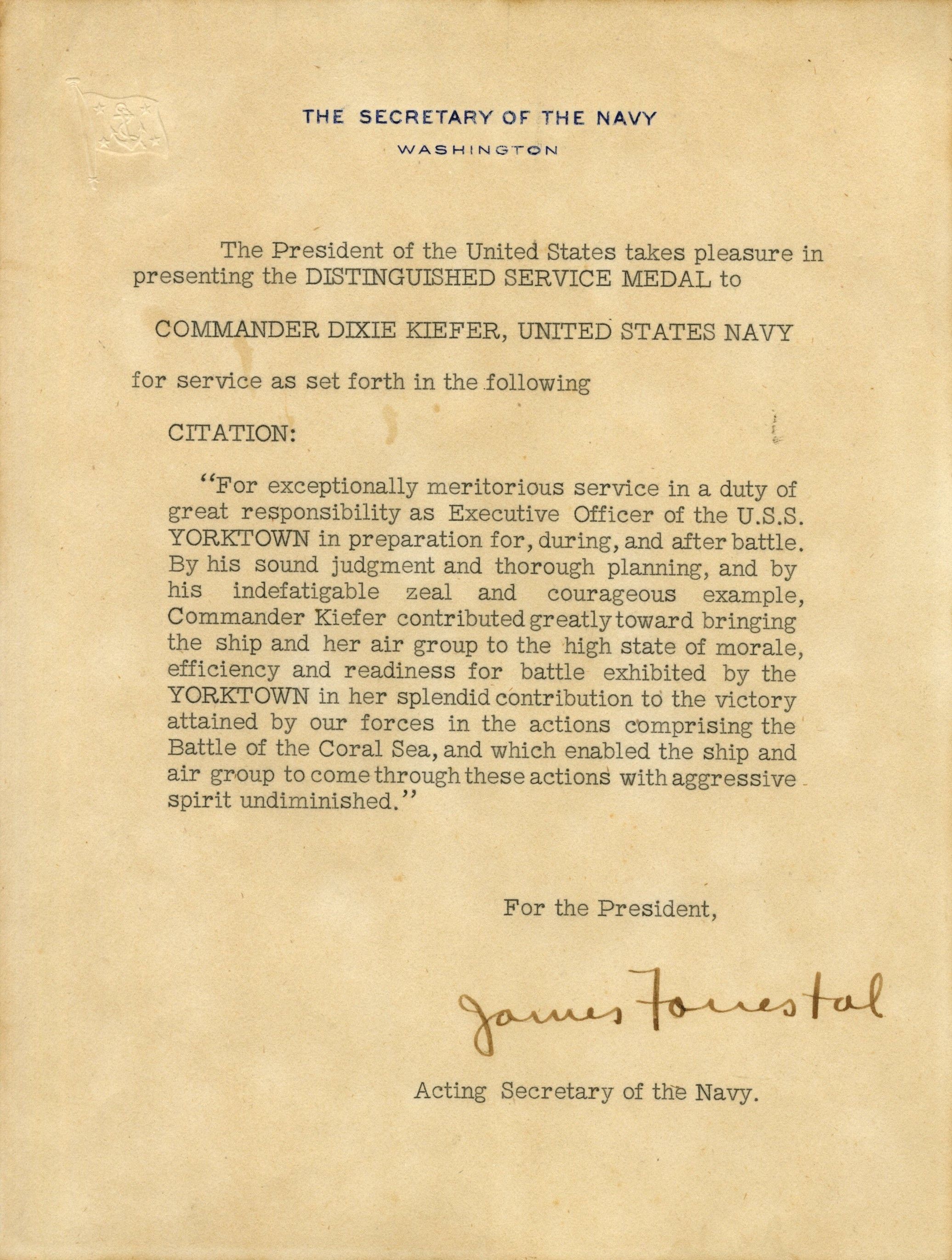 THE SECRETARY OF THE NAVY
WASHINGTON

The President of the United States takes pleasure in presenting the DISTINGUISHED SERVICE MEDAL to

COMMANDER DIXIE KIEFER, UNITED STATES NAVY

for service as set forth in the following

CITATION:

"For exceptionally meritorious service in a duty of great responsibility as Executive Officer of the U.S.S. YORKTOWN in preparation for, during, and after battle. By his sound judgment and thorough planning, and by his indefatigable zeal and courageous example, Commander Kiefer contributed greatly toward bringing the ship and her air group to the high state of morale, efficiency and readiness for battle exhibited by the YORKTOWN in her splendid contribution to the victory attained by our forces in the actions comprising the Battle of the Coral Sea, and which enabled the ship and air group to come through these actions with aggressive spirit undiminished."

For the President,

James Forrestal

Acting Secretary of the Navy.